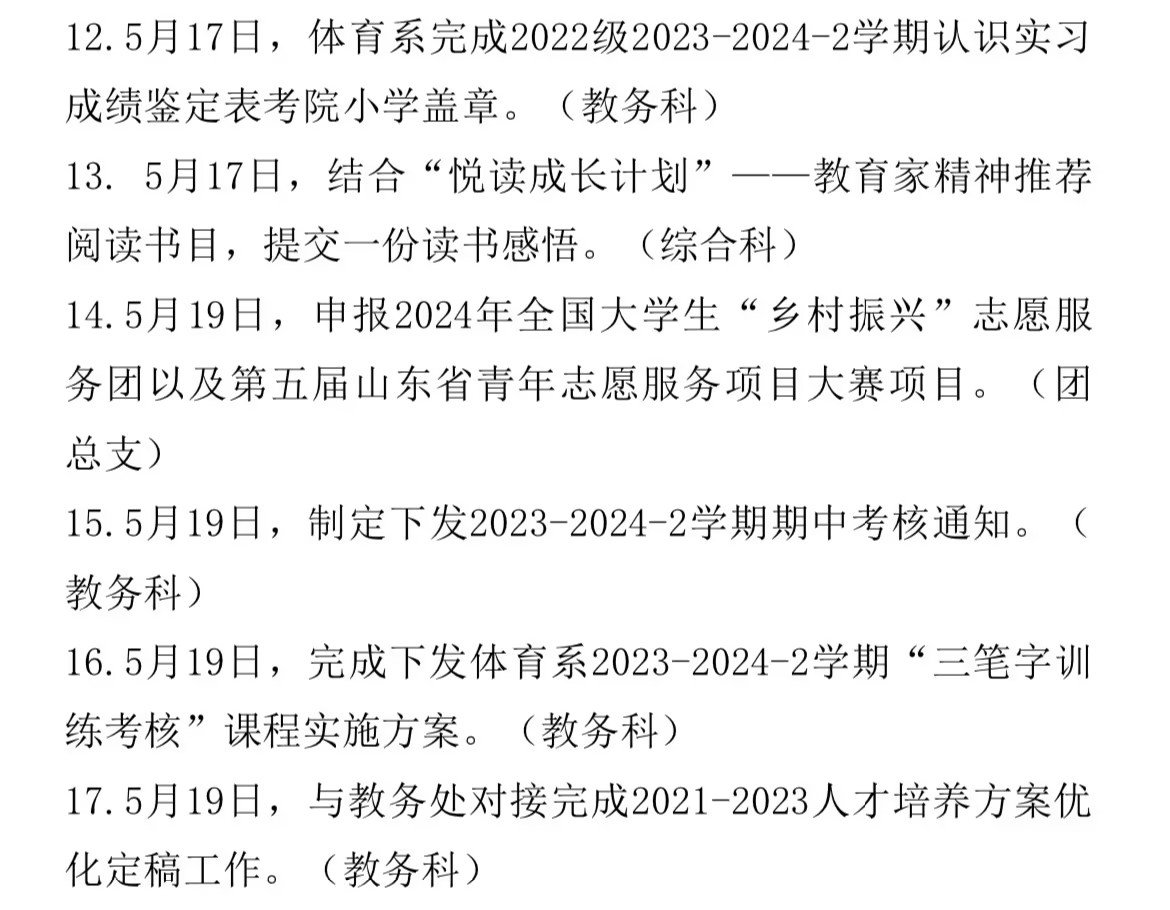 12.5月17日，体育系完成2022级2023-2024-2学期认识实习成绩鉴定表考院小学盖章。（教务科）

13. 5月17日，结合“悦读成长计划”——教育家精神推荐阅读书目，提交一份读书感悟。（综合科）

14.5月19日，申报2024年全国大学生“乡村振兴”志愿服务团以及第五届山东省青年志愿服务项目大赛项目。（团总支）

15.5月19日，制定下发2023-2024-2学期期中考核通知。（教务科）

16.5月19日，完成下发体育系2023-2024-2学期“三笔字训练考核”课程实施方案。（教务科）

17.5月19日，与教务处对接完成2021-2023人才培养方案优化定稿工作。（教务科）